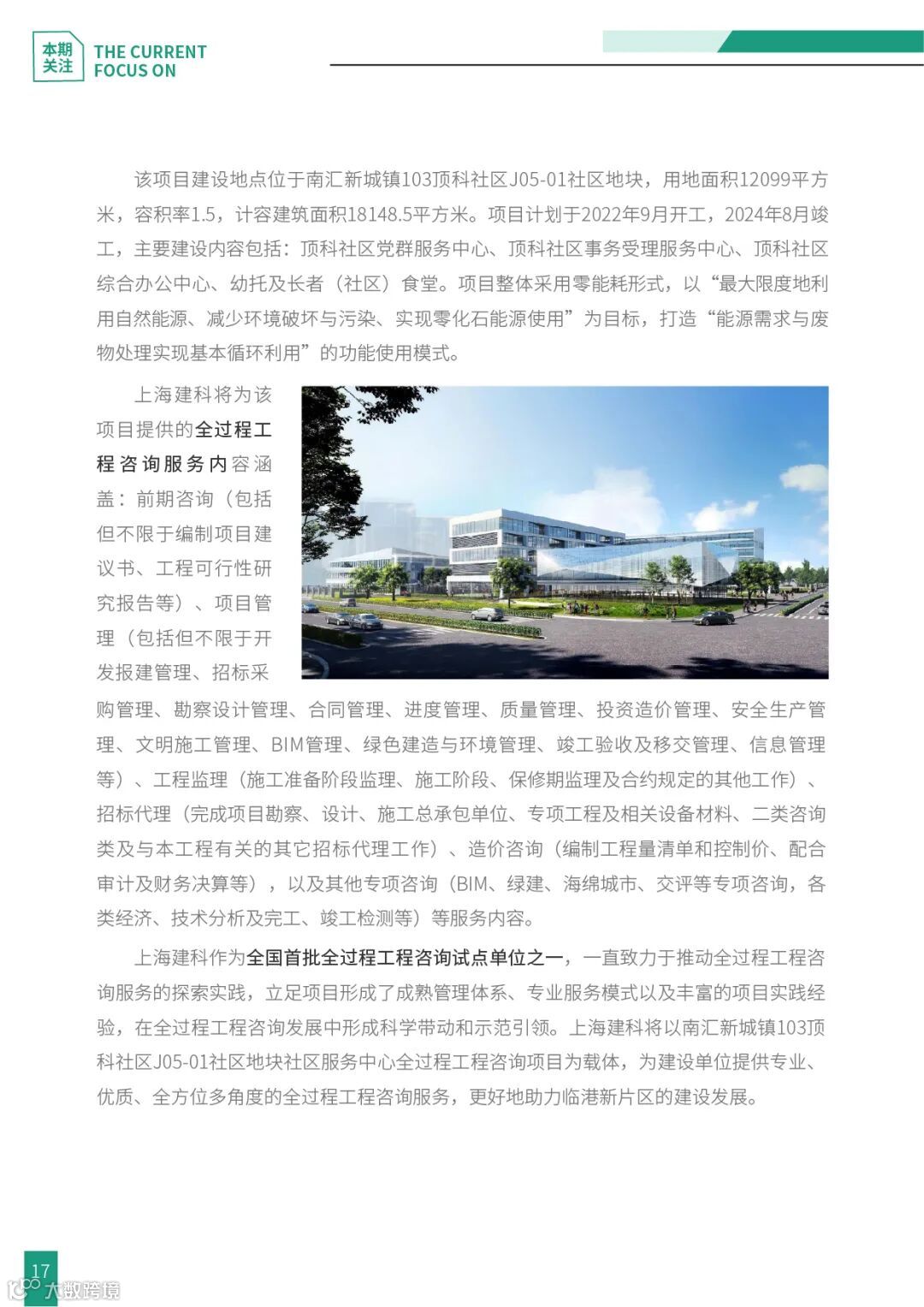 本期关注
THE CURRENT FOCUS ON

该项目建设地点位于南汇新城镇103顶科社区J05-01社区地块，用地面积12099平方米，容积率1.5，计容建筑面积18148.5平方米。项目计划于2022年9月开工，2024年8月竣工，主要建设内容包括：顶科社区党群服务中心、顶科社区事务受理服务中心、顶科社区综合办公中心、幼托及长者（社区）食堂。项目整体采用零能耗形式，以“最大限度地利用自然能源、减少环境破坏与污染、实现零化石能源使用”为目标，打造“能源需求与废物处理实现基本循环利用”的功能使用模式。

上海建科将为该项目提供的全过程工程咨询服务内容涵盖：前期咨询（包括但不限于编制项目建议书、工程可行性研究报告等）、项目管理（包括但不限于开发报建管理、招标采购管理、勘察设计管理、合同管理、进度管理、质量管理、投资造价管理、安全生产管理、文明施工管理、BIM管理、绿色建造与环境管理、竣工验收及移交管理、信息管理等）、工程监理（施工准备阶段监理、施工阶段、保修期监理及合约规定的其他工作）、招标代理（完成项目勘察、设计、施工总承包单位、专项工程及相关设备材料、二类咨询类及与本工程有关的其它招标代理工作）、造价咨询（编制工程量清单和控制价、配合审计及财务决算等），以及其他专项咨询（BIM、绿建、海绵城市、交评等专项咨询，各类经济、技术分析及完工、竣工检测等）等服务内容。

上海建科作为全国首批全过程工程咨询试点单位之一，一直致力于推动全过程工程咨询服务的探索实践，立足项目形成了成熟管理体系、专业服务模式以及丰富的项目实践经验，在全过程工程咨询发展中形成科学带动和示范引领。上海建科将以南汇新城镇103顶科社区J05-01社区地块社区服务中心全过程工程咨询项目为载体，为建设单位提供专业、优质、全方位多角度的全过程工程咨询服务，更好地助力临港新片区的建设发展。

17

大数跨境